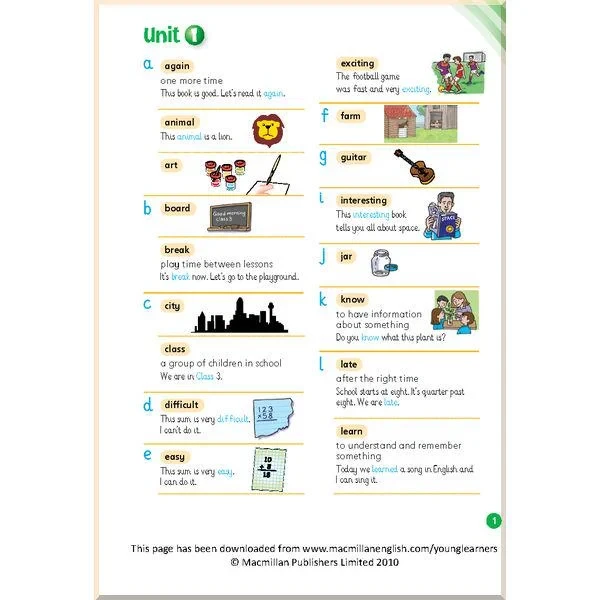 Unit 1

a
again
one more time
This book is good. Let's read it again.

animal
This animal is a lion.

art

b
board
Good morning class 3

break
play time between lessons
It's break now. Let's go to the playground.

c
city

class
a group of children in school
We are in Class 3.

d
difficult
This sum is very difficult. I can't do it.

$123 \times 58$

e
easy
This sum is very easy. I can do it.

$10 + 8 = 18$

exciting
The football game was fast and very exciting.

f
farm

g
guitar

i
interesting
This interesting book tells you all about space.

SPACE

j
jar

k
know
to have information about something
Do you know what this plant is?

l
late
after the right time
School starts at eight. It's quarter past eight. We are late.

learn
to understand and remember something
Today we learned a song in English and I can sing it.

1

This page has been downloaded from www.macmillanenglish.com/younglearners
© Macmillan Publishers Limited 2010